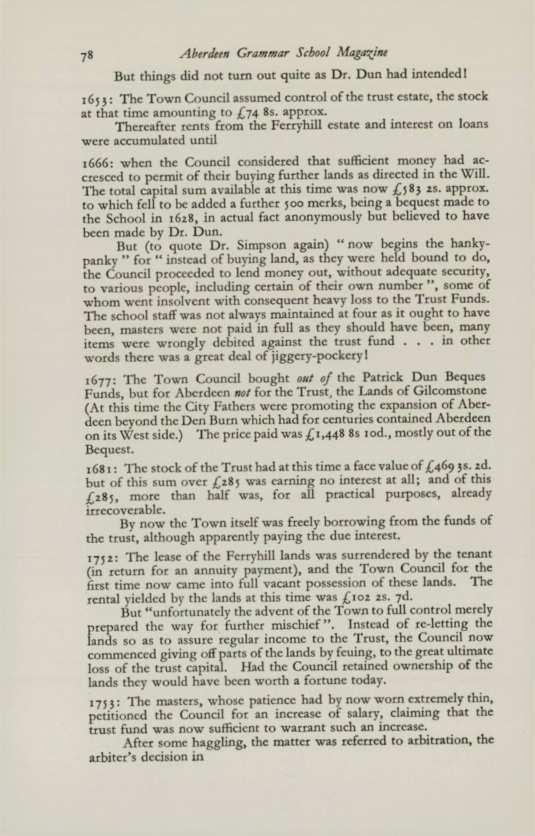 78 Aberdeen Grammar School Magazine

But things did not turn out quite as Dr. Dun had intended!

1653: The Town Council assumed control of the trust estate, the stock at that time amounting to £74 8s. approx.

Thereafter rents from the Ferryhill estate and interest on loans were accumulated until

1666: when the Council considered that sufficient money had accresced to permit of their buying further lands as directed in the Will. The total capital sum available at this time was now £583 2s. approx. to which fell to be added a further 500 merks, being a bequest made to the School in 1628, in actual fact anonymously but believed to have been made by Dr. Dun.

But (to quote Dr. Simpson again) "now begins the hanky-panky" for "instead of buying land, as they were held bound to do, the Council proceeded to lend money out, without adequate security, to various people, including certain of their own number", some of whom went insolvent with consequent heavy loss to the Trust Funds. The school staff was not always maintained at four as it ought to have been, masters were not paid in full as they should have been, many items were wrongly debited against the trust fund . . . in other words there was a great deal of jiggery-pockery!

1677: The Town Council bought out of the Patrick Dun Beques Funds, but for Aberdeen not for the Trust, the Lands of Gilcomstone (At this time the City Fathers were promoting the expansion of Aberdeen beyond the Den Burn which had for centuries contained Aberdeen on its West side.) The price paid was £1,448 8s 10d., mostly out of the Bequest.

1681: The stock of the Trust had at this time a face value of £469 3s. 2d. but of this sum over £285 was earning no interest at all; and of this £285, more than half was, for all practical purposes, already irrecoverable.

By now the Town itself was freely borrowing from the funds of the trust, although apparently paying the due interest.

1752: The lease of the Ferryhill lands was surrendered by the tenant (in return for an annuity payment), and the Town Council for the first time now came into full vacant possession of these lands. The rental yielded by the lands at this time was £102 2s. 7d.

But "unfortunately the advent of the Town to full control merely prepared the way for further mischief". Instead of re-letting the lands so as to assure regular income to the Trust, the Council now commenced giving off parts of the lands by feuing, to the great ultimate loss of the trust capital. Had the Council retained ownership of the lands they would have been worth a fortune today.

1753: The masters, whose patience had by now worn extremely thin, petitioned the Council for an increase of salary, claiming that the trust fund was now sufficient to warrant such an increase.

After some haggling, the matter was referred to arbitration, the arbiter's decision in